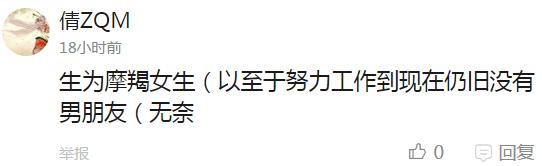 倩ZQM
18小时前
生为摩羯女生（以至于努力工作到现在仍旧没有男朋友（无奈

举报
0
回复